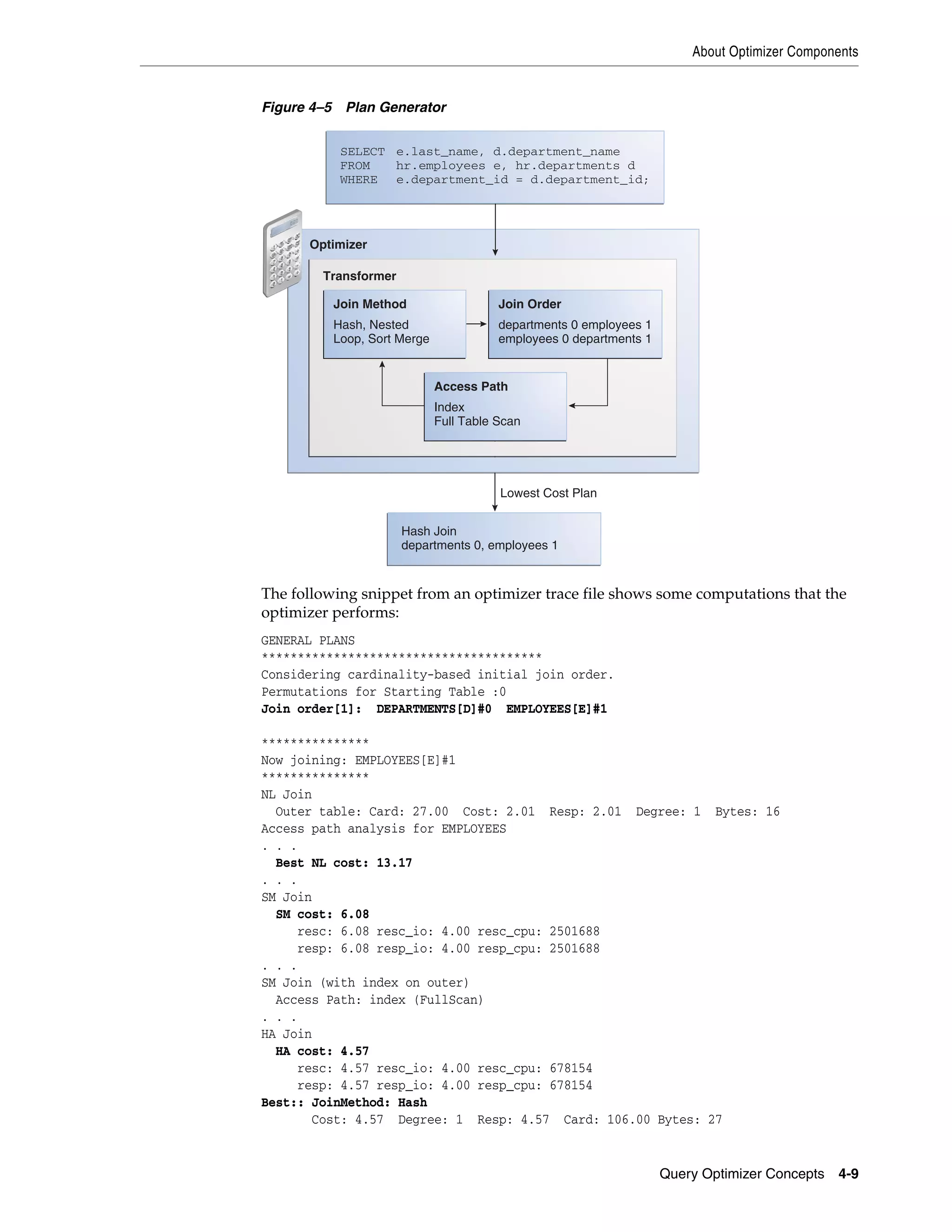 About Optimizer Components

Figure 4–5 Plan Generator

SELECT e.last_name, d.department_name
FROM hr.employees e, hr.departments d
WHERE e.department_id = d.department_id;

Optimizer

Transformer

Join Method
Hash, Nested Loop, Sort Merge

Join Order
departments 0 employees 1
employees 0 departments 1

Access Path
Index
Full Table Scan

Lowest Cost Plan

Hash Join
departments 0, employees 1

The following snippet from an optimizer trace file shows some computations that the optimizer performs:

GENERAL PLANS
***************************************
Considering cardinality-based initial join order.
Permutations for Starting Table :0
Join order[1]: DEPARTMENTS[D]#0 EMPLOYEES[E]#1

***************
Now joining: EMPLOYEES[E]#1
***************
NL Join
  Outer table: Card: 27.00 Cost: 2.01 Resp: 2.01 Degree: 1 Bytes: 16
Access path analysis for EMPLOYEES
. . .
  Best NL cost: 13.17
. . .
SM Join
  SM cost: 6.08
     resc: 6.08 resc_io: 4.00 resc_cpu: 2501688
     resp: 6.08 resp_io: 4.00 resp_cpu: 2501688
. . .
SM Join (with index on outer)
  Access Path: index (FullScan)
. . .
HA Join
  HA cost: 4.57
     resc: 4.57 resc_io: 4.00 resc_cpu: 678154
     resp: 4.57 resp_io: 4.00 resp_cpu: 678154
Best:: JoinMethod: Hash
       Cost: 4.57 Degree: 1 Resp: 4.57 Card: 106.00 Bytes: 27

Query Optimizer Concepts 4-9